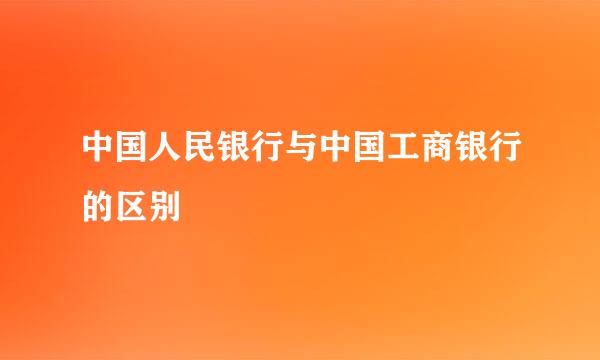 中国人民银行与中国工商银行的区别